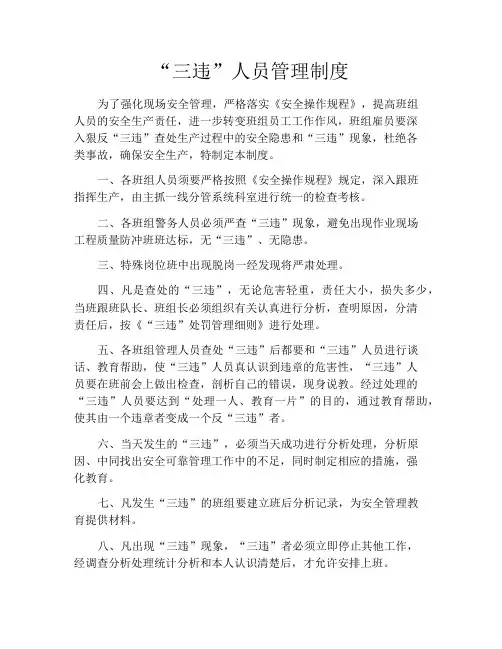 “三违”人员管理制度

为了强化现场安全管理，严格落实《安全操作规程》，提高班组人员的安全生产责任，进一步转变班组员工工作作风，班组雇员要深入狠反“三违”查处生产过程中的安全隐患和“三违”现象，杜绝各类事故，确保安全生产，特制定本制度。

一、各班组人员须要严格按照《安全操作规程》规定，深入跟班指挥生产，由主抓一线分管系统科室进行统一的检查考核。

二、各班组警务人员必须严查“三违”现象，避免出现作业现场工程质量防冲班班达标，无“三违”、无隐患。

三、特殊岗位班中出现脱岗一经发现将严肃处理。

四、凡是查处的“三违”，无论危害轻重，责任大小，损失多少，当班跟班队长、班组长必须组织有关认真进行分析，查明原因，分清责任后，按《“三违”处罚管理细则》进行处理。

五、各班组管理人员查处“三违”后都要和“三违”人员进行谈话、教育帮助，使“三违”人员真认识到违章的危害性，“三违”人员要在班前会上做出检查，剖析自己的错误，现身说教。经过处理的“三违”人员要达到“处理一人、教育一片”的目的，通过教育帮助，使其由一个违章者变成一个反“三违”者。

六、当天发生的“三违”，必须当天成功进行分析处理，分析原因、中同找出安全可靠管理工作中的不足，同时制定相应的措施，强化教育。

七、凡发生“三违”的班组要建立班后分析记录，为安全管理教育提供材料。

八、凡出现“三违”现象，“三违”者必须立即停止其他工作，经调查分析处理统计分析和本人认识清楚后，才允许安排上班。